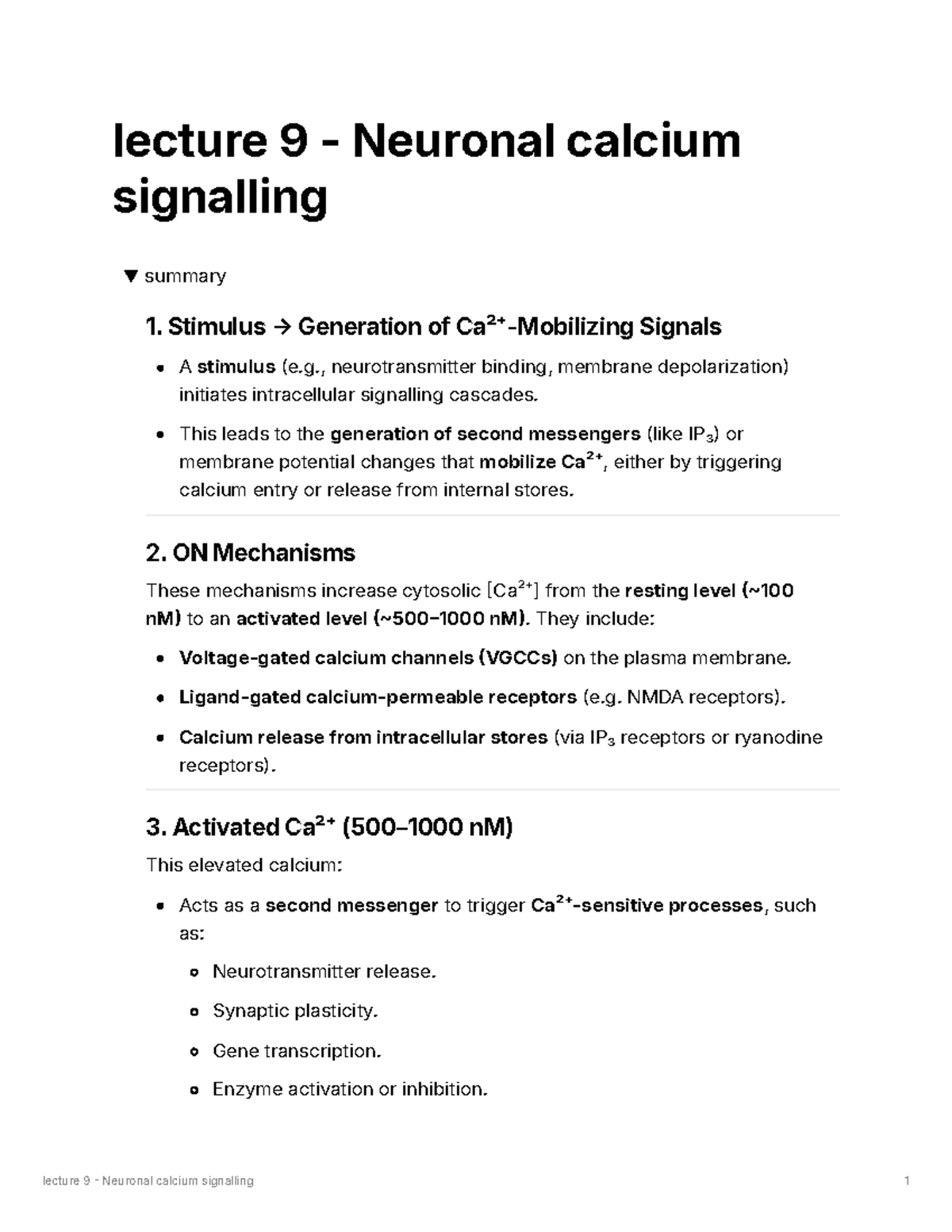 lecture 9 - Neuronal calcium signalling

▼ summary

1. Stimulus → Generation of $Ca^{2+}$-Mobilizing Signals

• A stimulus (e.g., neurotransmitter binding, membrane depolarization) initiates intracellular signalling cascades.
• This leads to the generation of second messengers (like $IP_3$) or membrane potential changes that mobilize $Ca^{2+}$, either by triggering calcium entry or release from internal stores.

2. ON Mechanisms

These mechanisms increase cytosolic [$Ca^{2+}$] from the resting level (~100 nM) to an activated level (~500–1000 nM). They include:

• Voltage-gated calcium channels (VGCCs) on the plasma membrane.
• Ligand-gated calcium-permeable receptors (e.g. NMDA receptors).
• Calcium release from intracellular stores (via $IP_3$ receptors or ryanodine receptors).

3. Activated $Ca^{2+}$ (500–1000 nM)

This elevated calcium:

• Acts as a second messenger to trigger $Ca^{2+}$-sensitive processes, such as:
• Neurotransmitter release.
• Synaptic plasticity.
• Gene transcription.
• Enzyme activation or inhibition.

lecture 9 - Neuronal calcium signalling 1